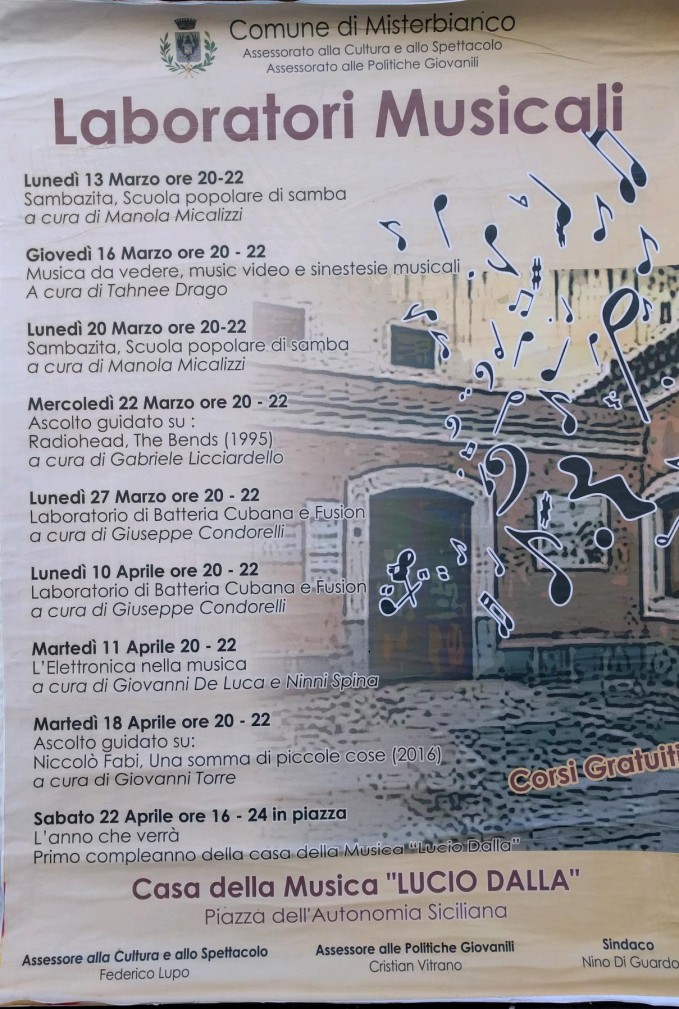 Comune di Misterbianco
Assessorato alla Cultura e allo Spettacolo
Assessorato alle Politiche Giovanili

Laboratori Musicali

Lunedì 13 Marzo ore 20-22
Sambazita, Scuola popolare di samba
a cura di Manola Micalizzi

Giovedì 16 Marzo ore 20 - 22
Musica da vedere, music video e sinestesie musicali
A cura di Tahnee Drago

Lunedì 20 Marzo ore 20-22
Sambazita, Scuola popolare di samba
a cura di Manola Micalizzi

Mercoledì 22 Marzo ore 20 - 22
Ascolto guidato su :
Radiohead, The Bends (1995)
a cura di Gabriele Licciardello

Lunedì 27 Marzo ore 20 - 22
Laboratorio di Batteria Cubana e Fusion
a cura di Giuseppe Condorelli

Lunedì 10 Aprile ore 20 - 22
Laboratorio di Batteria Cubana e Fusion
a cura di Giuseppe Condorelli

Martedì 11 Aprile 20 - 22
L'Elettronica nella musica
a cura di Giovanni De Luca e Ninni Spina

Martedì 18 Aprile ore 20 - 22
Ascolto guidato su:
Niccolò Fabi, Una somma di piccole cose (2016)
a cura di Giovanni Torre

Corsi Gratuiti

Sabato 22 Aprile ore 16 - 24 in piazza
L'anno che verrà
Primo compleanno della casa della Musica "Lucio Dalla"

Casa della Musica "LUCIO DALLA"
Piazza dell'Autonomia Siciliana

Assessore alla Cultura e allo Spettacolo
Federico Lupo

Assessore alle Politiche Giovanili
Cristian Vitrano

Sindaco
Nino Di Guardo